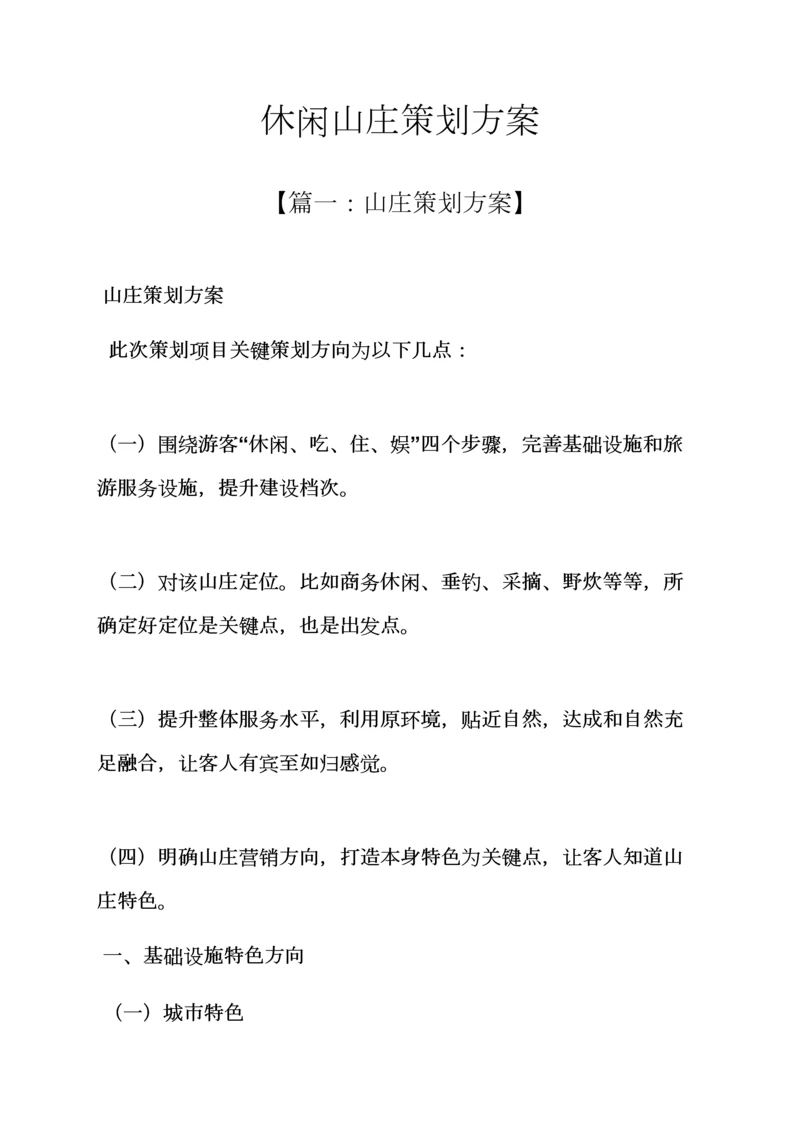 休闲山庄策划方案

【篇一：山庄策划方案】

山庄策划方案

此次策划项目关键策划方向为以下几点：

（一）围绕游客“休闲、吃、住、娱”四个步骤，完善基础设施和旅游服务设施，提升建设档次。

（二）对该山庄定位。比如商务休闲、垂钓、采摘、野炊等等，所确定好定位是关键点，也是出发点。

（三）提升整体服务水平，利用原环境，贴近自然，达成和自然充足融合，让客人有宾至如归感觉。

（四）明确山庄营销方向，打造本身特色为关键点，让客人知道山庄特色。

一、基础设施特色方向

（一）城市特色